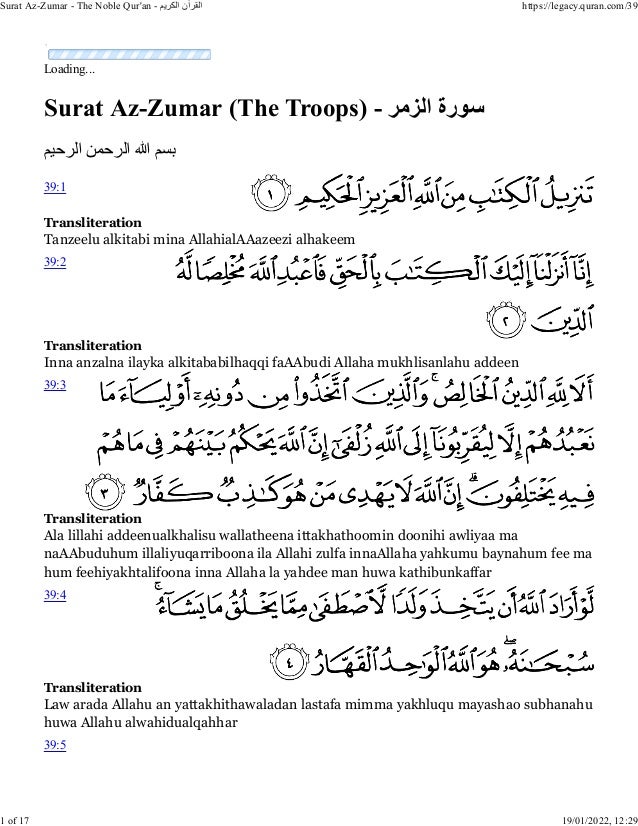 Surat Az-Zumar - The Noble Qur'an - القرآن الكريم https://legacy.quran.com/39

Loading...

# Surat Az-Zumar (The Troops) - سورة الزمر

بسم الله الرحمن الرحيم

39:1 تَنزِيلُ ٱلْكِتَٰبِ مِنَ ٱللَّهِ ٱلْعَزِيزِ ٱلْحَكِيمِ ١

**Transliteration**
Tanzeelu alkitabi mina AllahialAAazeezi alhakeem

39:2 إِنَّآ أَنزَلْنَآ إِلَيْكَ ٱلْكِتَٰبَ بِٱلْحَقِّ فَٱعْبُدِ ٱللَّهَ مُخْلِصًا لَّهُ ٱلدِّينَ ٢

**Transliteration**
Inna anzalna ilayka alkitababilhaqqi faAAbudi Allaha mukhlisanlahu addeen

39:3 أَلَا لِلَّهِ ٱلدِّينُ ٱلْخَالِصُ ۚ وَٱلَّذِينَ ٱتَّخَذُوا۟ مِن دُونِهِۦٓ أَوْلِيَآءَ مَا نَعْبُدُهُمْ إِلَّا لِيُقَرِّبُونَآ إِلَى ٱللَّهِ زُلْفَىٰٓ إِنَّ ٱللَّهَ يَحْكُمُ بَيْنَهُمْ فِى مَا هُمْ فِيهِ يَخْتَلِفُونَ ۗ إِنَّ ٱللَّهَ لَا يَهْدِى مَنْ هُوَ كَٰذِبٌ كَفَّارٌ ٣

**Transliteration**
Ala lillahi addeenualkhalisu wallatheena ittakhathoomin doonihi awliyaa ma naAAbuduhum illaliyuqarriboona ila Allahi zulfa innaAllaha yahkumu baynahum fee ma hum feehiyakhtalifoona inna Allaha la yahdee man huwa kathibunkaffar

39:4 لَّوْ أَرَادَ ٱللَّهُ أَن يَتَّخِذَ وَلَدًا لَّٱصْطَفَىٰ مِمَّا يَخْلُقُ مَا يَشَآءُ ۚ سُبْحَٰنَهُۥ ۖ هُوَ ٱللَّهُ ٱلْوَٰحِدُ ٱلْقَهَّارُ ٤

**Transliteration**
Law arada Allahu an yattakhithawaladan lastafa mimma yakhluqu mayashao subhanahu huwa Allahu alwahidualqahhar

39:5

1 of 17 19/01/2022, 12:29